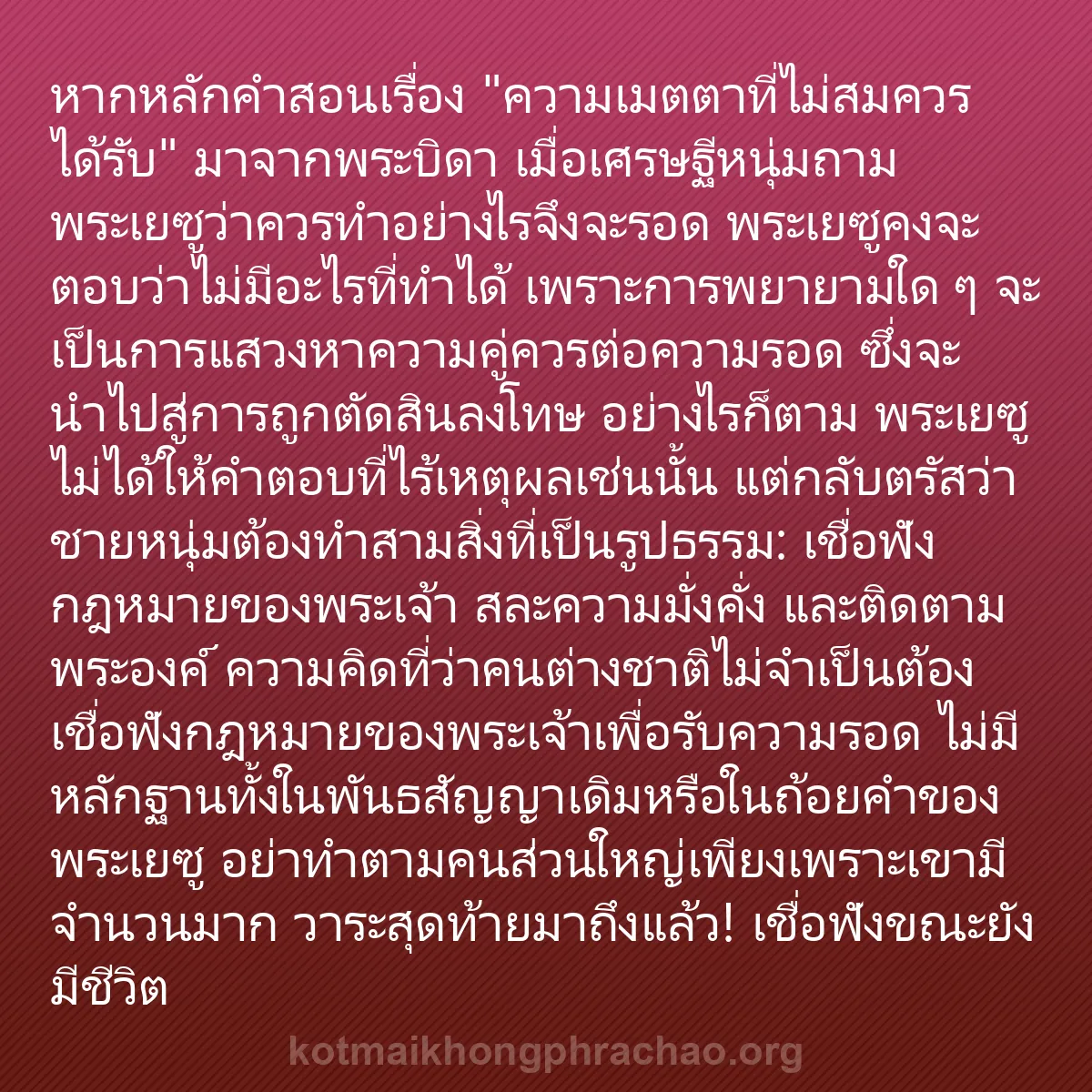 หากหลักคำสอนเรื่อง "ความเมตตาที่ไม่สมควรได้รับ" มาจากพระบิดา เมื่อเศรษฐีหนุ่มถามพระเยซูว่าควรทำอย่างไรจึงจะรอด พระเยซูคงจะตอบว่าไม่มีอะไรที่ทำได้ เพราะการพยายามใด ๆ จะเป็นการแสวงหาความคู่ควรต่อความรอด ซึ่งจะนำไปสู่การถูกตัดสินลงโทษ อย่างไรก็ตาม พระเยซูไม่ได้ให้คำตอบที่ไร้เหตุผลเช่นนั้น แต่กลับตรัสว่าชายหนุ่มต้องทำสามสิ่งที่เป็นรูปธรรม: เชื่อฟังกฎหมายของพระเจ้า สละความมั่งคั่ง และติดตามพระองค์ ความคิดที่ว่าคนต่างชาติไม่จำเป็นต้องเชื่อฟังกฎหมายของพระเจ้าเพื่อรับความรอด ไม่มีหลักฐานทั้งในพันธสัญญาเดิมหรือในถ้อยคำของพระเยซู อย่าทำตามคนส่วนใหญ่เพียงเพราะเขามีจำนวนมาก วาระสุดท้ายมาถึงแล้ว! เชื่อฟังขณะยังมีชีวิต

kotmaikhongphrachao.org